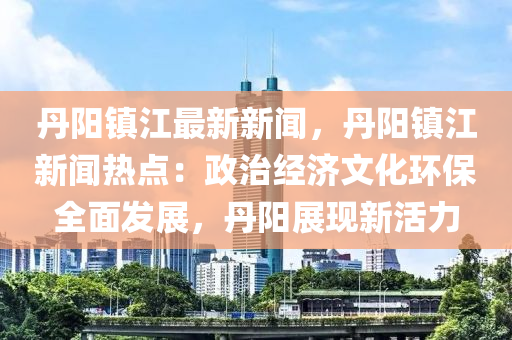 丹阳镇江最新新闻，丹阳镇江新闻热点：政治经济文化环保全面发展，丹阳展现新活力